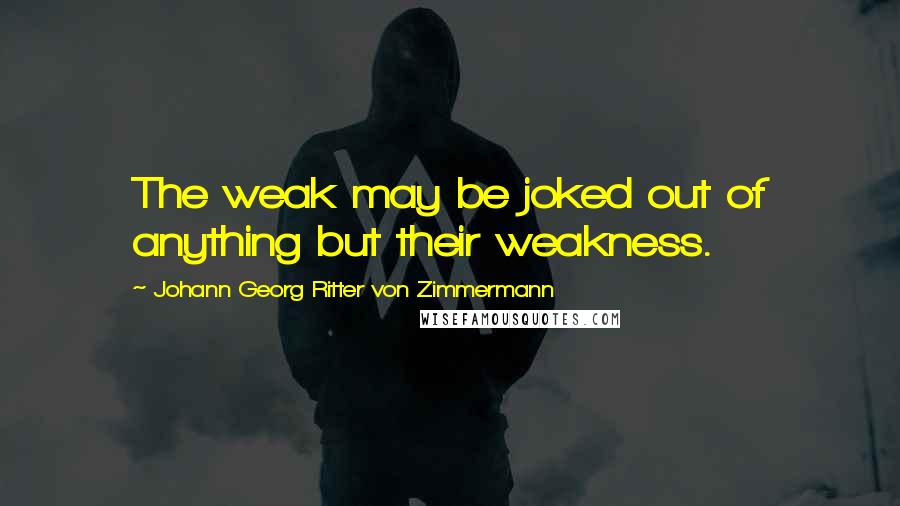 The weak may be joked out of anything but their weakness.

~ Johann Georg Ritter von Zimmermann

WISEFAMOUSQUOTES.COM